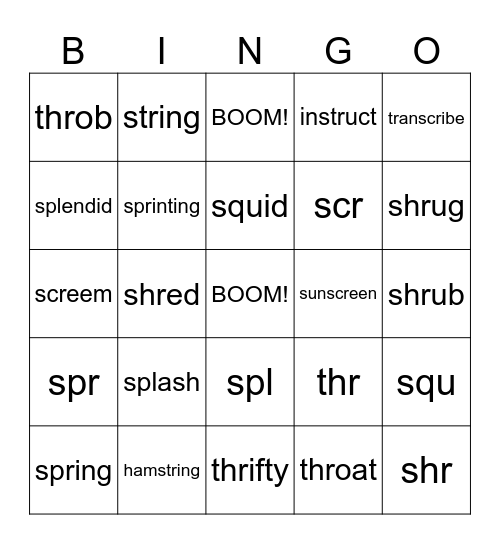 | B | I | N | G | O |
|---|---|---|---|---|
| throb | string | BOOM! | instruct | transcribe |
| splendid | sprinting | squid | scr | shrug |
| screem | shred | BOOM! | sunscreen | shrub |
| spr | splash | spl | thr | squ |
| spring | hamstring | thrifty | throat | shr |